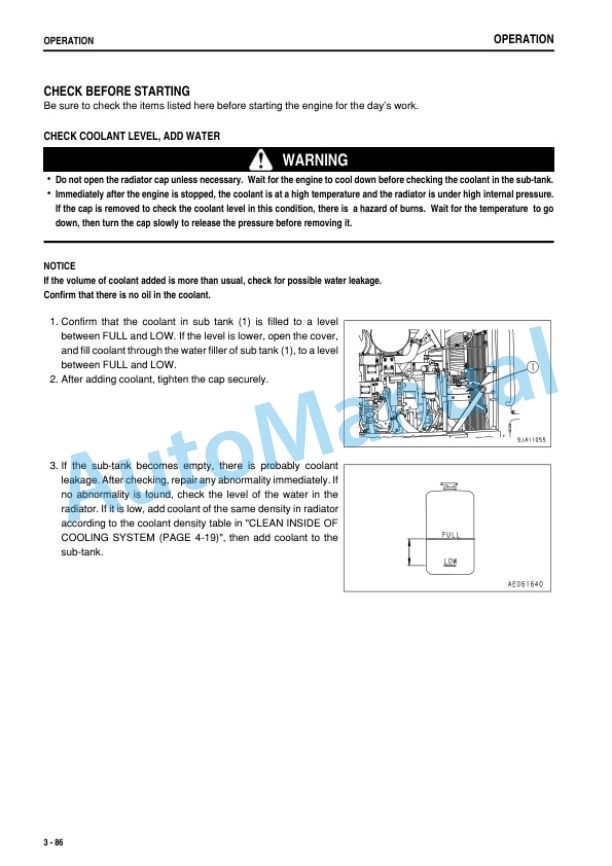 OPERATION

OPERATION

CHECK BEFORE STARTING

Be sure to check the items listed here before starting the engine for the day's work.

CHECK COOLANT LEVEL, ADD WATER

WARNING

• Do not open the radiator cap unless necessary. Wait for the engine to cool down before checking the coolant in the sub-tank.
• Immediately after the engine is stopped, the coolant is at a high temperature and the radiator is under high internal pressure. If the cap is removed to check the coolant level in this condition, there is a hazard of burns. Wait for the temperature to go down, then turn the cap slowly to release the pressure before removing it.

NOTICE
If the volume of coolant added is more than usual, check for possible water leakage.
Confirm that there is no oil in the coolant.

1. Confirm that the coolant in sub tank (1) is filled to a level between FULL and LOW. If the level is lower, open the cover, and fill coolant through the water filler of sub tank (1), to a level between FULL and LOW.
2. After adding coolant, tighten the cap securely.

1

9JA11055

3. If the sub-tank becomes empty, there is probably coolant leakage. After checking, repair any abnormality immediately. If no abnormality is found, check the level of the water in the radiator. If it is low, add coolant of the same density in radiator according to the coolant density table in "CLEAN INSIDE OF COOLING SYSTEM (PAGE 4-19)", then add coolant to the sub-tank.

FULL

LOW

AE061640

AutoManual

3 - 86